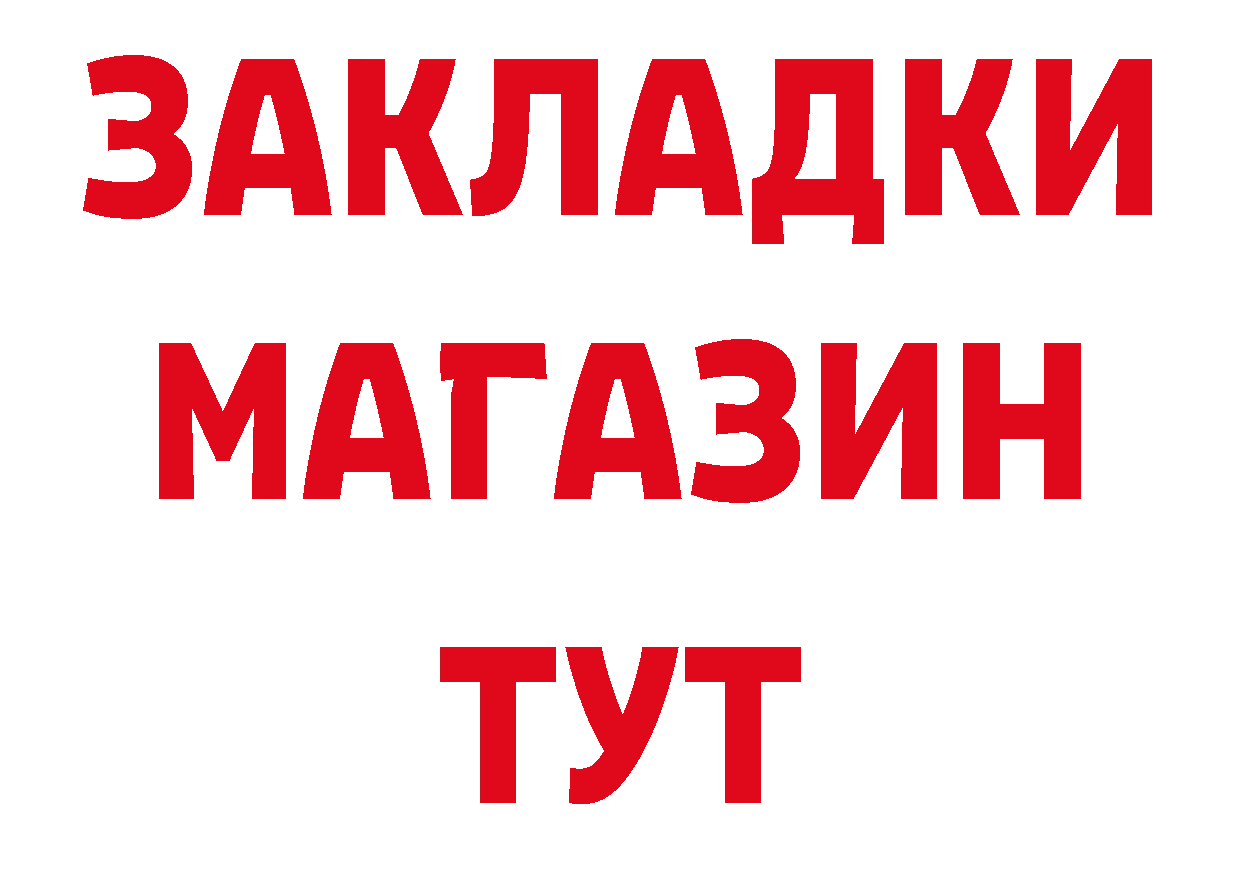 ЗАКЛАДКИ
МАГАЗИН
ТУТ